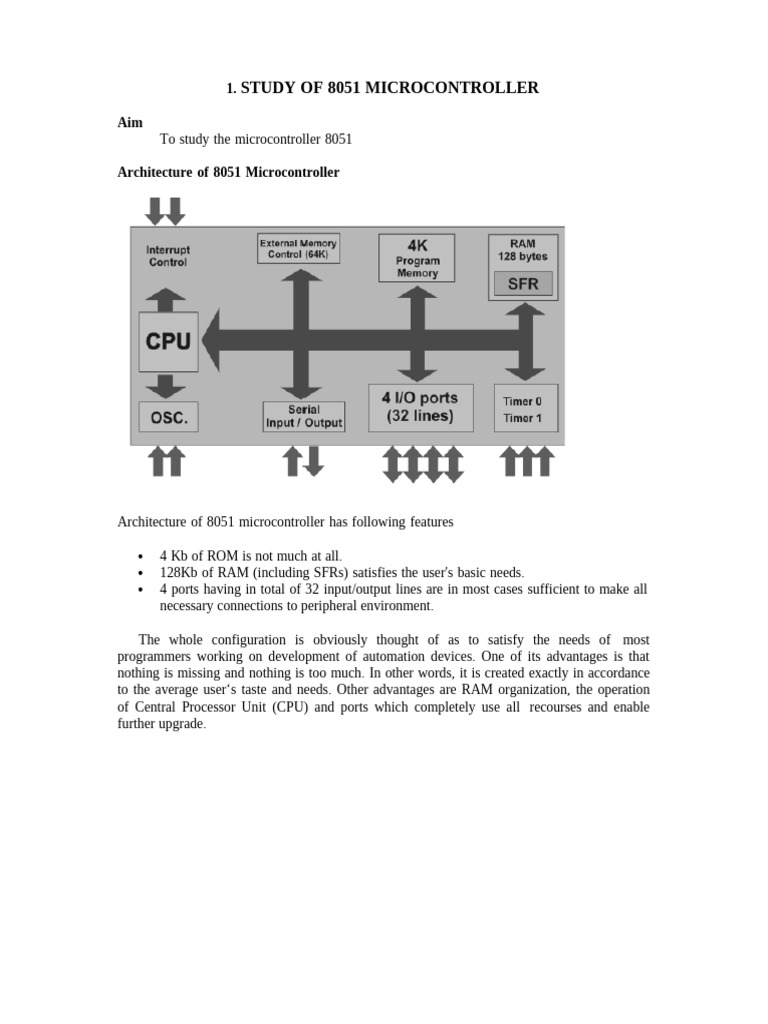 1. STUDY OF 8051 MICROCONTROLLER

Aim

To study the microcontroller 8051

Architecture of 8051 Microcontroller

Interrupt Control

External Memory Control (64K)

4K Program Memory

RAM 128 bytes

SFR

CPU

OSC.

Serial Input / Output

4 I/O ports (32 lines)

Timer 0 Timer 1

Architecture of 8051 microcontroller has following features

• 4 Kb of ROM is not much at all.
• 128Kb of RAM (including SFRs) satisfies the user's basic needs.
• 4 ports having in total of 32 input/output lines are in most cases sufficient to make all necessary connections to peripheral environment.

The whole configuration is obviously thought of as to satisfy the needs of most programmers working on development of automation devices. One of its advantages is that nothing is missing and nothing is too much. In other words, it is created exactly in accordance to the average user's taste and needs. Other advantages are RAM organization, the operation of Central Processor Unit (CPU) and ports which completely use all recourses and enable further upgrade.